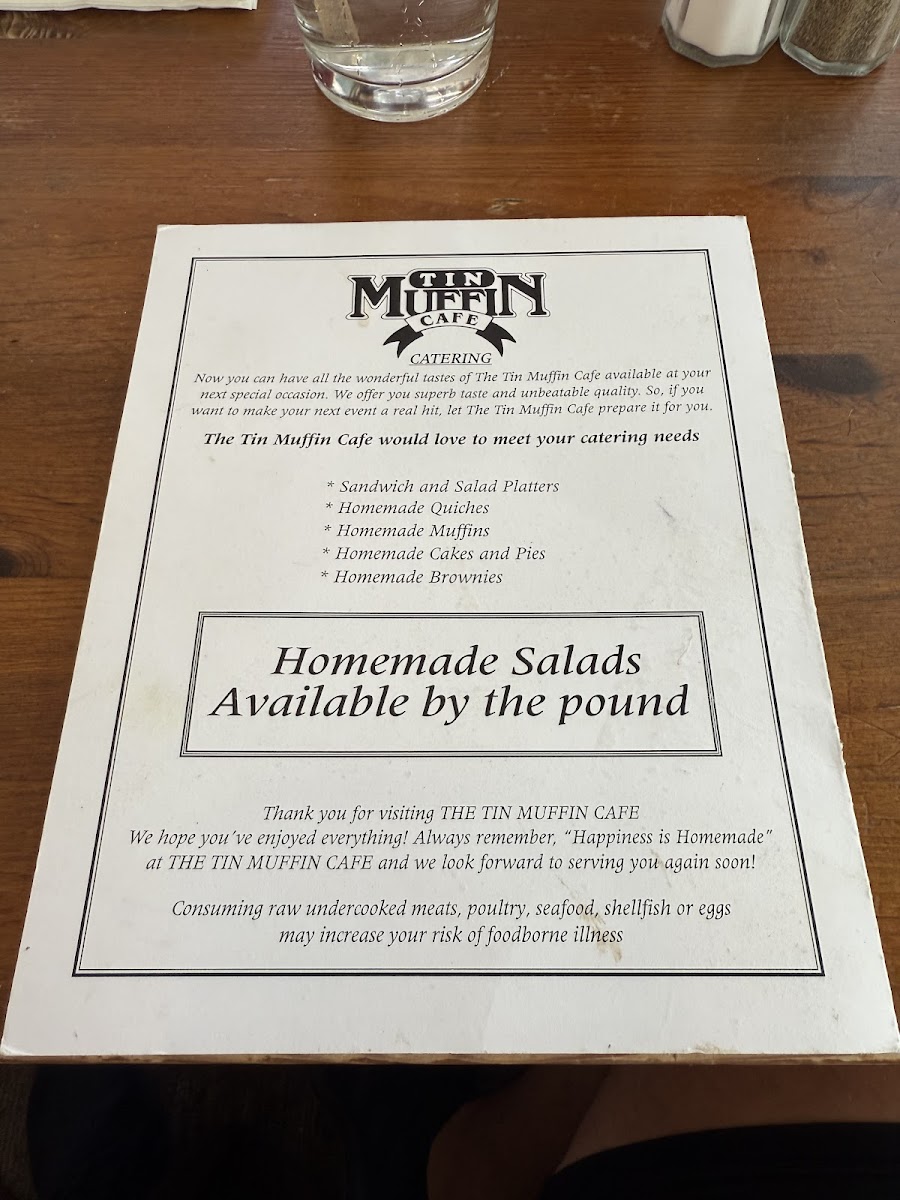 TIN
MUFFIN
CAFE

CATERING

Now you can have all the wonderful tastes of The Tin Muffin Cafe available at your next special occasion. We offer you superb taste and unbeatable quality. So, if you want to make your next event a real hit, let The Tin Muffin Cafe prepare it for you.

The Tin Muffin Cafe would love to meet your catering needs

* Sandwich and Salad Platters
* Homemade Quiches
* Homemade Muffins
* Homemade Cakes and Pies
* Homemade Brownies

Homemade Salads
Available by the pound

Thank you for visiting THE TIN MUFFIN CAFE
We hope you've enjoyed everything! Always remember, "Happiness is Homemade" at THE TIN MUFFIN CAFE and we look forward to serving you again soon!

Consuming raw undercooked meats, poultry, seafood, shellfish or eggs may increase your risk of foodborne illness